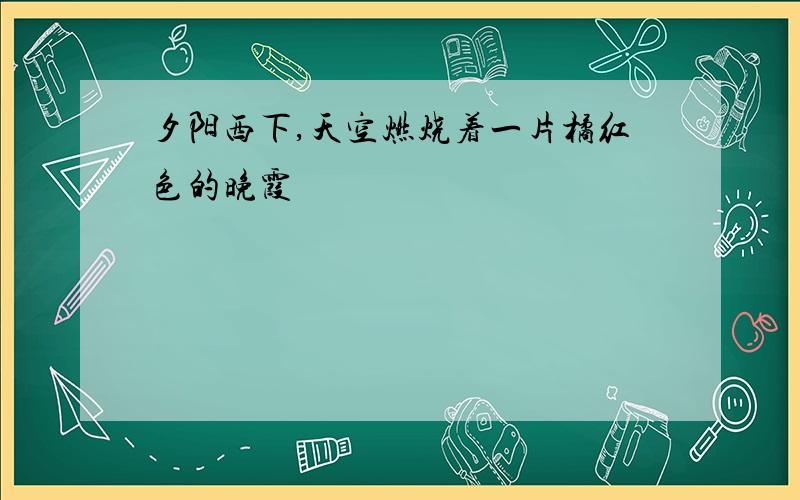 夕阳西下,天空燃烧着一片橘红色的晚霞